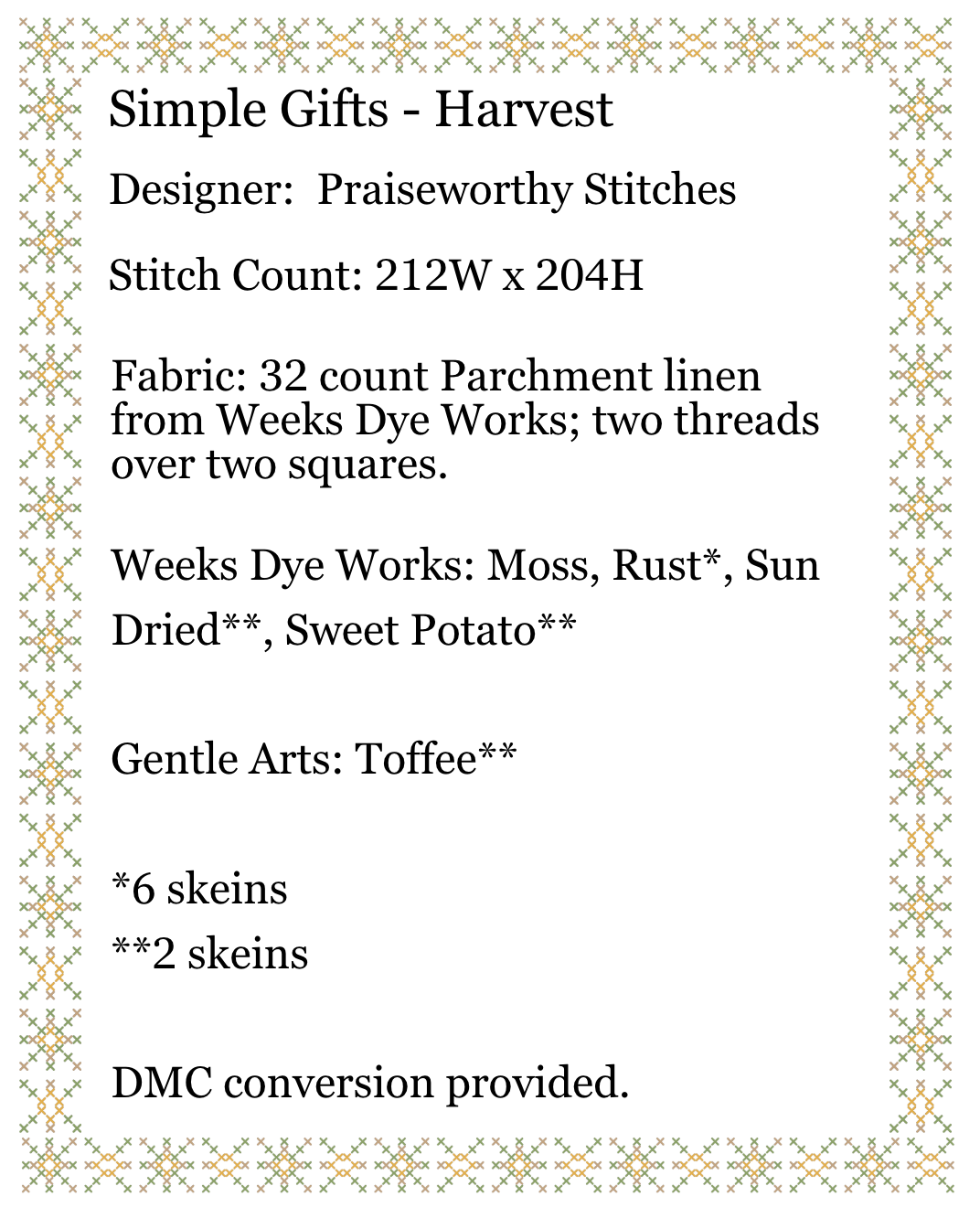 Simple Gifts - Harvest

Designer: Praiseworthy Stitches

Stitch Count: 212W x 204H

Fabric: 32 count Parchment linen from Weeks Dye Works; two threads over two squares.

Weeks Dye Works: Moss, Rust*, Sun Dried**, Sweet Potato**

Gentle Arts: Toffee**

*6 skeins
**2 skeins

DMC conversion provided.